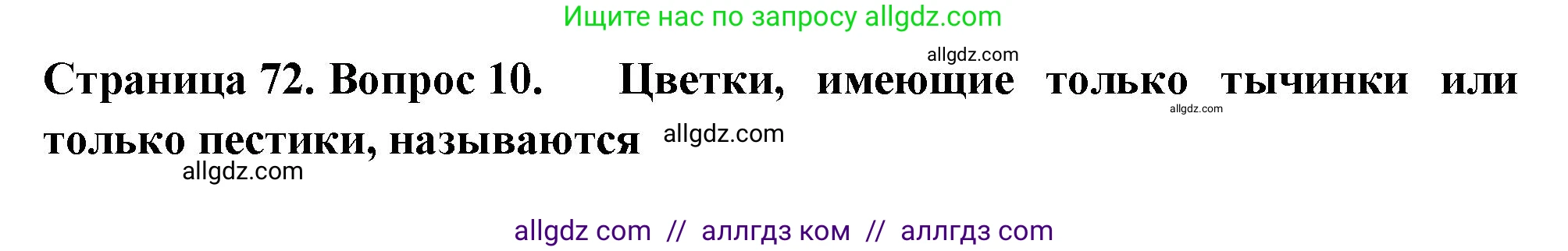 Ищите нас по запросу allgdz.com

allgdz.com

Страница 72. Вопрос 10. Цветки, имеющие только тычинки или только пестики, называются

allgdz.com

allgdz.com

allgdz.com

allgdz com // аллгдз ком // аллгдз com